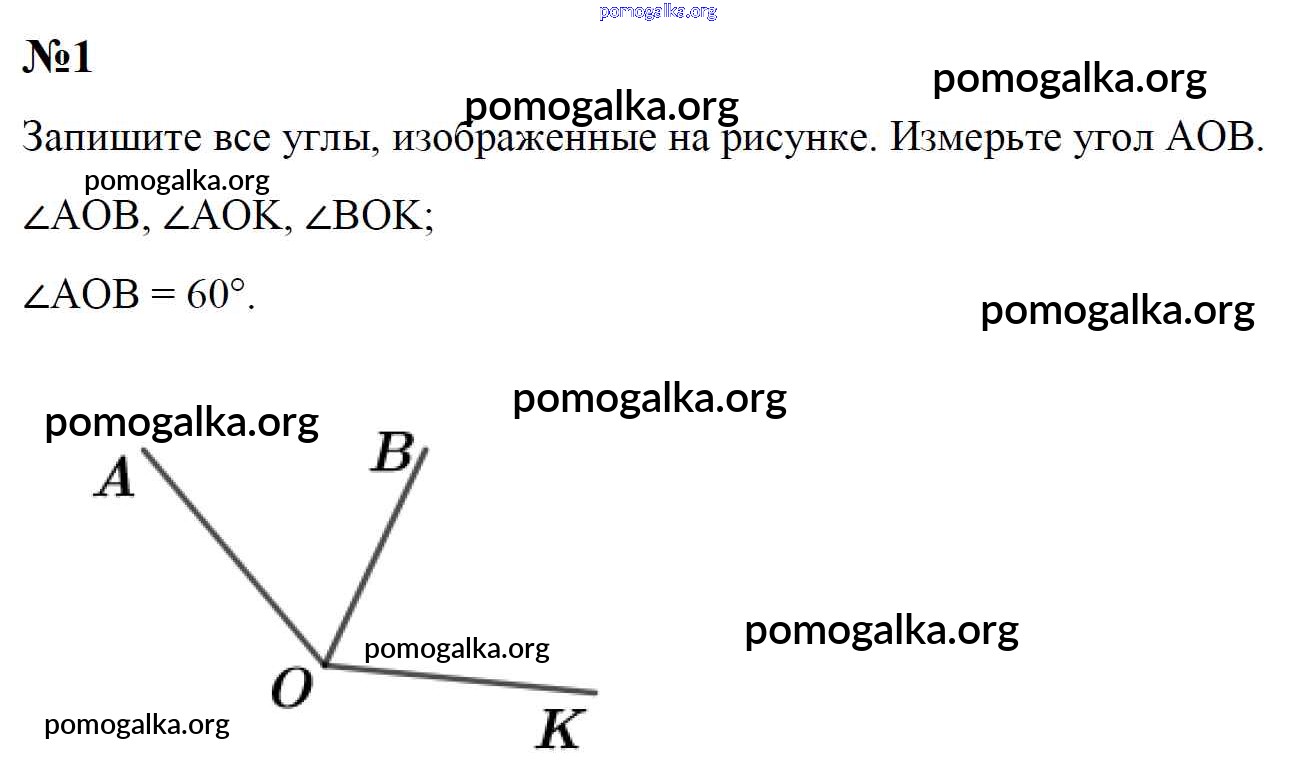 №1

Запишите все углы, изображенные на рисунке. Измерьте угол AOB.

$\angle AOB$, $\angle AOK$, $\angle BOK$;

$\angle AOB = 60°$.

A
B
O
K

pomogalka.org